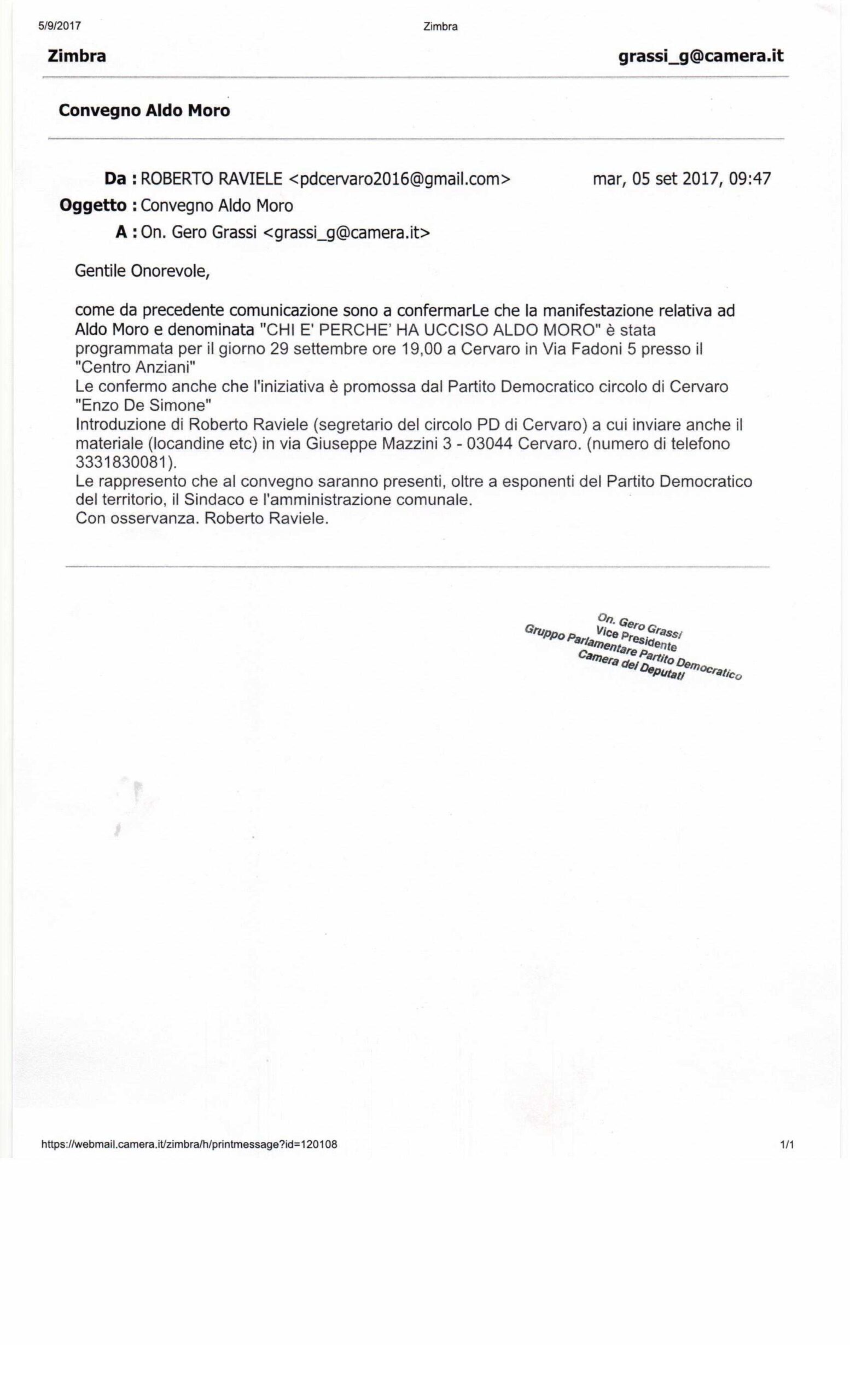 5/9/2017 Zimbra

Zimbra grassi_g@camera.it

Convegno Aldo Moro

Da : ROBERTO RAVIELE <pdcervaro2016@gmail.com> mar, 05 set 2017, 09:47

Oggetto : Convegno Aldo Moro

A : On. Gero Grassi <grassi_g@camera.it>

Gentile Onorevole,

come da precedente comunicazione sono a confermarLe che la manifestazione relativa ad Aldo Moro e denominata "CHI E' PERCHE' HA UCCISO ALDO MORO" è stata programmata per il giorno 29 settembre ore 19,00 a Cervaro in Via Fadoni 5 presso il "Centro Anziani"
Le confermo anche che l'iniziativa è promossa dal Partito Democratico circolo di Cervaro "Enzo De Simone"
Introduzione di Roberto Raviele (segretario del circolo PD di Cervaro) a cui inviare anche il materiale (locandine etc) in via Giuseppe Mazzini 3 - 03044 Cervaro. (numero di telefono 3331830081).
Le rappresento che al convegno saranno presenti, oltre a esponenti del Partito Democratico del territorio, il Sindaco e l'amministrazione comunale.
Con osservanza. Roberto Raviele.

On. Gero Grassi
Vice Presidente
Gruppo Parlamentare Partito Democratico
Camera dei Deputati

https://webmail.camera.it/zimbra/h/printmessage?id=120108 1/1